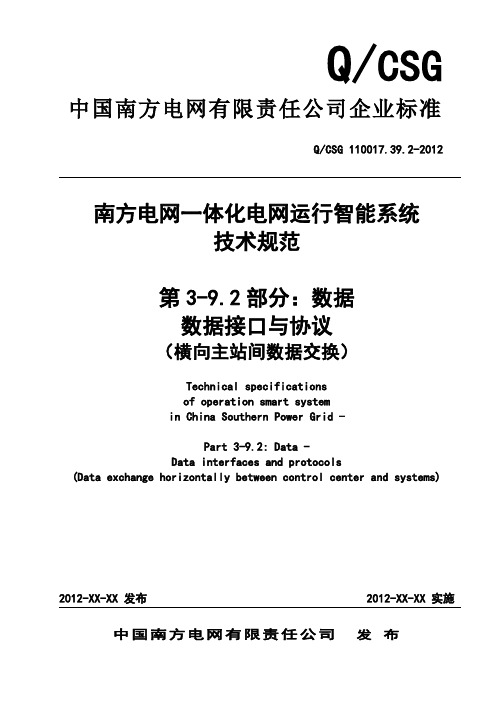 Q/CSG

中国南方电网有限责任公司企业标准

Q/CSG 110017.39.2-2012

南方电网一体化电网运行智能系统
技术规范

第 3-9.2 部分：数据
数据接口与协议
（横向主站间数据交换）

Technical specifications
of operation smart system
in China Southern Power Grid -

Part 3-9.2: Data -
Data interfaces and protocols
(Data exchange horizontally between control center and systems)

2012-XX-XX 发布 2012-XX-XX 实施

中国南方电网有限责任公司 发 布